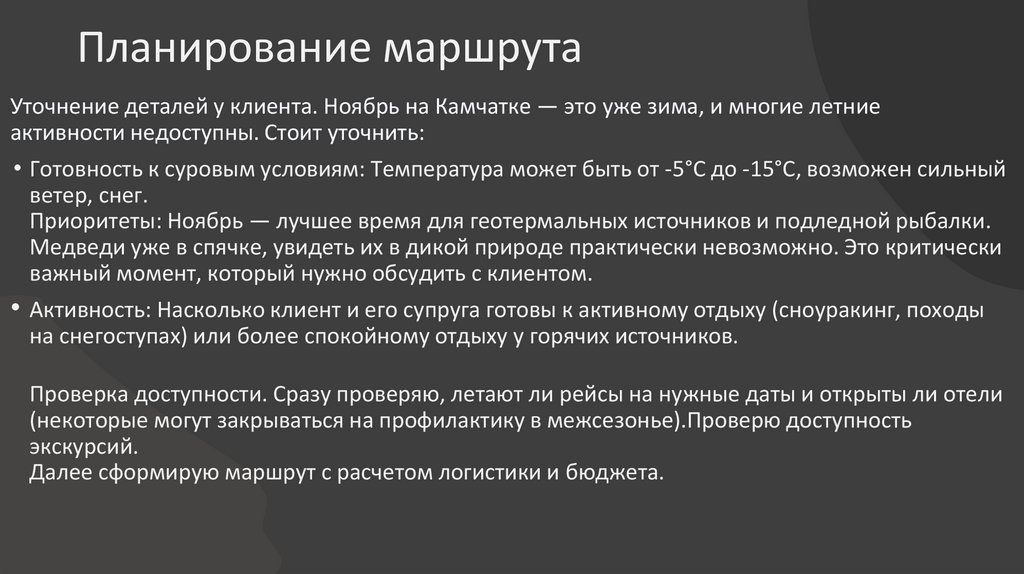 Планирование маршрута

Уточнение деталей у клиента. Ноябрь на Камчатке — это уже зима, и многие летние активности недоступны. Стоит уточнить:

• Готовность к суровым условиям: Температура может быть от -5°C до -15°C, возможен сильный ветер, снег.
Приоритеты: Ноябрь — лучшее время для геотермальных источников и подледной рыбалки. Медведи уже в спячке, увидеть их в дикой природе практически невозможно. Это критически важный момент, который нужно обсудить с клиентом.

• Активность: Насколько клиент и его супруга готовы к активному отдыху (сноуракинг, походы на снегоступах) или более спокойному отдыху у горячих источников.

Проверка доступности. Сразу проверяю, летают ли рейсы на нужные даты и открыты ли отели (некоторые могут закрываться на профилактику в межсезонье).Проверю доступность экскурсий.
Далее сформирую маршрут с расчетом логистики и бюджета.